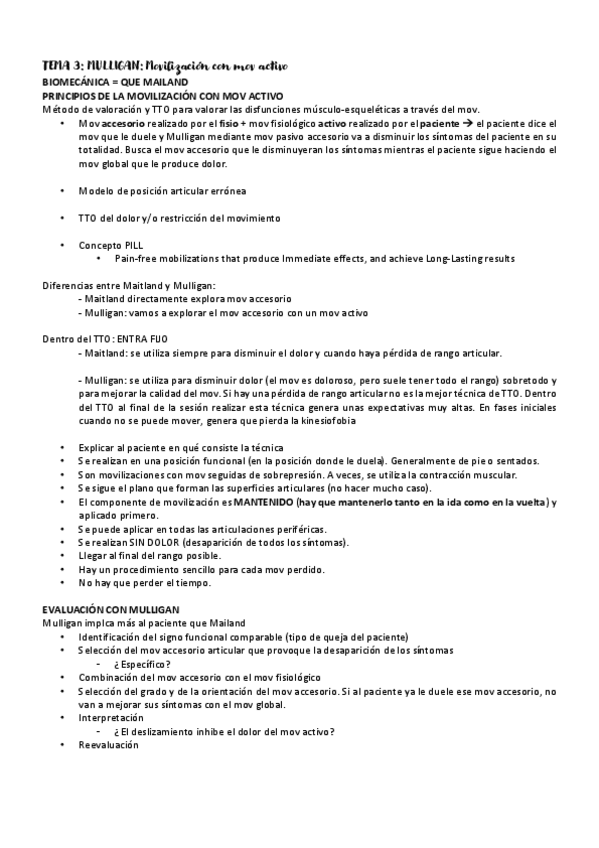 TEMA 3: MULLIGAN: Movilización con mov activo
BIOMECÁNICA = QUE MAILAND
PRINCIPIOS DE LA MOVILIZACIÓN CON MOV ACTIVO
Método de valoración y TTO para valorar las disfunciones músculo-esqueléticas a través del mov.

• Mov accesorio realizado por el fisio + mov fisiológico activo realizado por el paciente → el paciente dice el mov que le duele y Mulligan mediante mov pasivo accesorio va a disminuir los síntomas del paciente en su totalidad. Busca el mov accesorio que le disminuyeran los síntomas mientras el paciente sigue haciendo el mov global que le produce dolor.

• Modelo de posición articular errónea

• TTO del dolor y/o restricción del movimiento

• Concepto PILL
  • Pain-free mobilizations that produce Immediate effects, and achieve Long-Lasting results

Diferencias entre Maitland y Mulligan:
- Maitland directamente explora mov accesorio
- Mulligan: vamos a explorar el mov accesorio con un mov activo

Dentro del TTO: ENTRA FIJO
- Maitland: se utiliza siempre para disminuir el dolor y cuando haya pérdida de rango articular.

- Mulligan: se utiliza para disminuir dolor (el mov es doloroso, pero suele tener todo el rango) sobretodo y para mejorar la calidad del mov. Si hay una pérdida de rango articular no es la mejor técnica de TTO. Dentro del TTO al final de la sesión realizar esta técnica genera unas expectativas muy altas. En fases iniciales cuando no se puede mover, genera que pierda la kinesiofobia

• Explicar al paciente en qué consiste la técnica
• Se realizan en una posición funcional (en la posición donde le duela). Generalmente de pie o sentados.
• Son movilizaciones con mov seguidas de sobrepresión. A veces, se utiliza la contracción muscular.
• Se sigue el plano que forman las superficies articulares (no hacer mucho caso).
• El componente de movilización es MANTENIDO (hay que mantenerlo tanto en la ida como en la vuelta) y aplicado primero.
• Se puede aplicar en todas las articulaciones periféricas.
• Se realizan SIN DOLOR (desaparición de todos los síntomas).
• Llegar al final del rango posible.
• Hay un procedimiento sencillo para cada mov perdido.
• No hay que perder el tiempo.

EVALUACIÓN CON MULLIGAN
Mulligan implca más al paciente que Mailand
• Identificación del signo funcional comparable (tipo de queja del paciente)
• Selección del mov accesorio articular que provoque la desaparición de los síntomas
  - ¿Específico?
• Combinación del mov accesorio con el mov fisiológico
• Selección del grado y de la orientación del mov accesorio. Si al paciente ya le duele ese mov accesorio, no van a mejorar sus síntomas con el mov global.
• Interpretación
  - ¿El deslizamiento inhibe el dolor del mov activo?
• Reevaluación